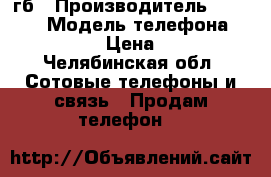 гб Производитель Модель телефона Цена Челябинская обл Сотовые телефоны и связь Продам телефон

http://Объявлений.сайт